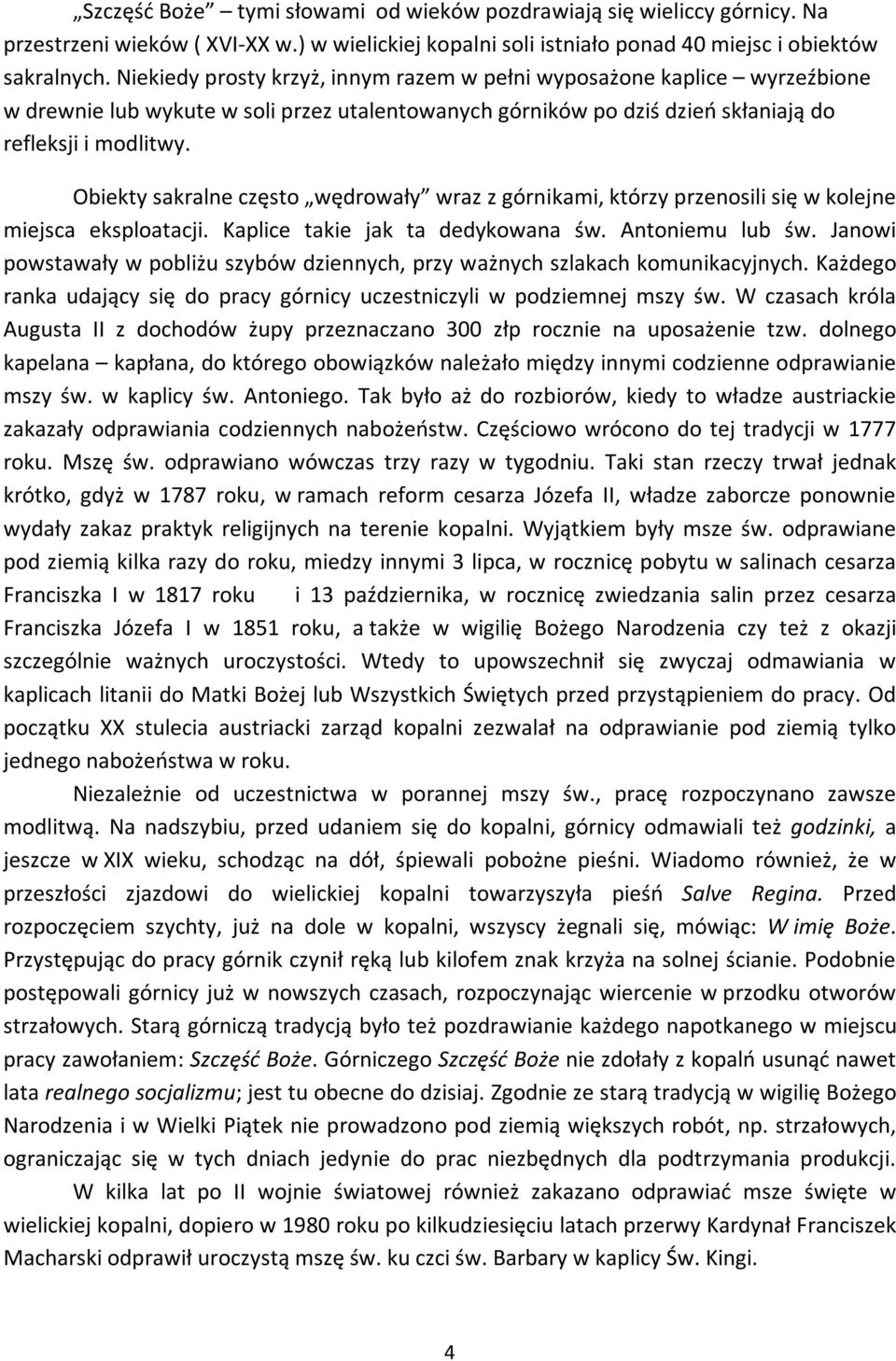 „Szczęść Boże” – tymi słowami od wieków pozdrawiają się wieliccy górnicy. Na przestrzeni wieków ( XVI-XX w.) w wielickiej kopalni soli istniało ponad 40 miejsc i obiektów sakralnych. Niekiedy prosty krzyż, innym razem w pełni wyposażone kaplice – wyrzeźbione w drewnie lub wykute w soli przez utalentowanych górników po dziś dzień skłaniają do refleksji i modlitwy.

Obiekty sakralne często „wędrowały” wraz z górnikami, którzy przenosili się w kolejne miejsca eksploatacji. Kaplice takie jak ta dedykowana św. Antoniemu lub św. Janowi powstawały w pobliżu szybów dziennych, przy ważnych szlakach komunikacyjnych. Każdego ranka udający się do pracy górnicy uczestniczyli w podziemnej mszy św. W czasach króla Augusta II z dochodów żupy przeznaczano 300 złp rocznie na uposażenie tzw. dolnego kapelana – kapłana, do którego obowiązków należało między innymi codzienne odprawianie mszy św. w kaplicy św. Antoniego. Tak było aż do rozbiorów, kiedy to władze austriackie zakazały odprawiania codziennych nabożeństw. Częściowo wrócono do tej tradycji w 1777 roku. Mszę św. odprawiano wówczas trzy razy w tygodniu. Taki stan rzeczy trwał jednak krótko, gdyż w 1787 roku, w ramach reform cesarza Józefa II, władze zaborcze ponownie wydały zakaz praktyk religijnych na terenie kopalni. Wyjątkiem były msze św. odprawiane pod ziemią kilka razy do roku, miedzy innymi 3 lipca, w rocznicę pobytu w salinach cesarza Franciszka I w 1817 roku i 13 października, w rocznicę zwiedzania salin przez cesarza Franciszka Józefa I w 1851 roku, a także w wigilię Bożego Narodzenia czy też z okazji szczególnie ważnych uroczystości. Wtedy to upowszechnił się zwyczaj odmawiania w kaplicach litanii do Matki Bożej lub Wszystkich Świętych przed przystąpieniem do pracy. Od początku XX stulecia austriacki zarząd kopalni zezwalał na odprawianie pod ziemią tylko jednego nabożeństwa w roku.

Niezależnie od uczestnictwa w porannej mszy św., pracę rozpoczynano zawsze modlitwą. Na nadszybiu, przed udaniem się do kopalni, górnicy odmawiali też godzinki, a jeszcze w XIX wieku, schodząc na dół, śpiewali pobożne pieśni. Wiadomo również, że w przeszłości zjazdowi do wielickiej kopalni towarzyszyła pieśń Salve Regina. Przed rozpoczęciem szychty, już na dole w kopalni, wszyscy żegnali się, mówiąc: W imię Boże. Przystępując do pracy górnik czynił ręką lub kilofem znak krzyża na solnej ścianie. Podobnie postępowali górnicy już w nowszych czasach, rozpoczynając wiercenie w przodku otworów strzałowych. Starą górniczą tradycją było też pozdrawianie każdego napotkanego w miejscu pracy zawołaniem: Szczęść Boże. Górniczego Szczęść Boże nie zdołały z kopalń usunąć nawet lata realnego socjalizmu; jest tu obecne do dzisiaj. Zgodnie ze starą tradycją w wigilię Bożego Narodzenia i w Wielki Piątek nie prowadzono pod ziemią większych robót, np. strzałowych, ograniczając się w tych dniach jedynie do prac niezbędnych dla podtrzymania produkcji.

W kilka lat po II wojnie światowej również zakazano odprawiać msze święte w wielickiej kopalni, dopiero w 1980 roku po kilkudziesięciu latach przerwy Kardynał Franciszek Macharski odprawił uroczystą mszę św. ku czci św. Barbary w kaplicy Św. Kingi.

4